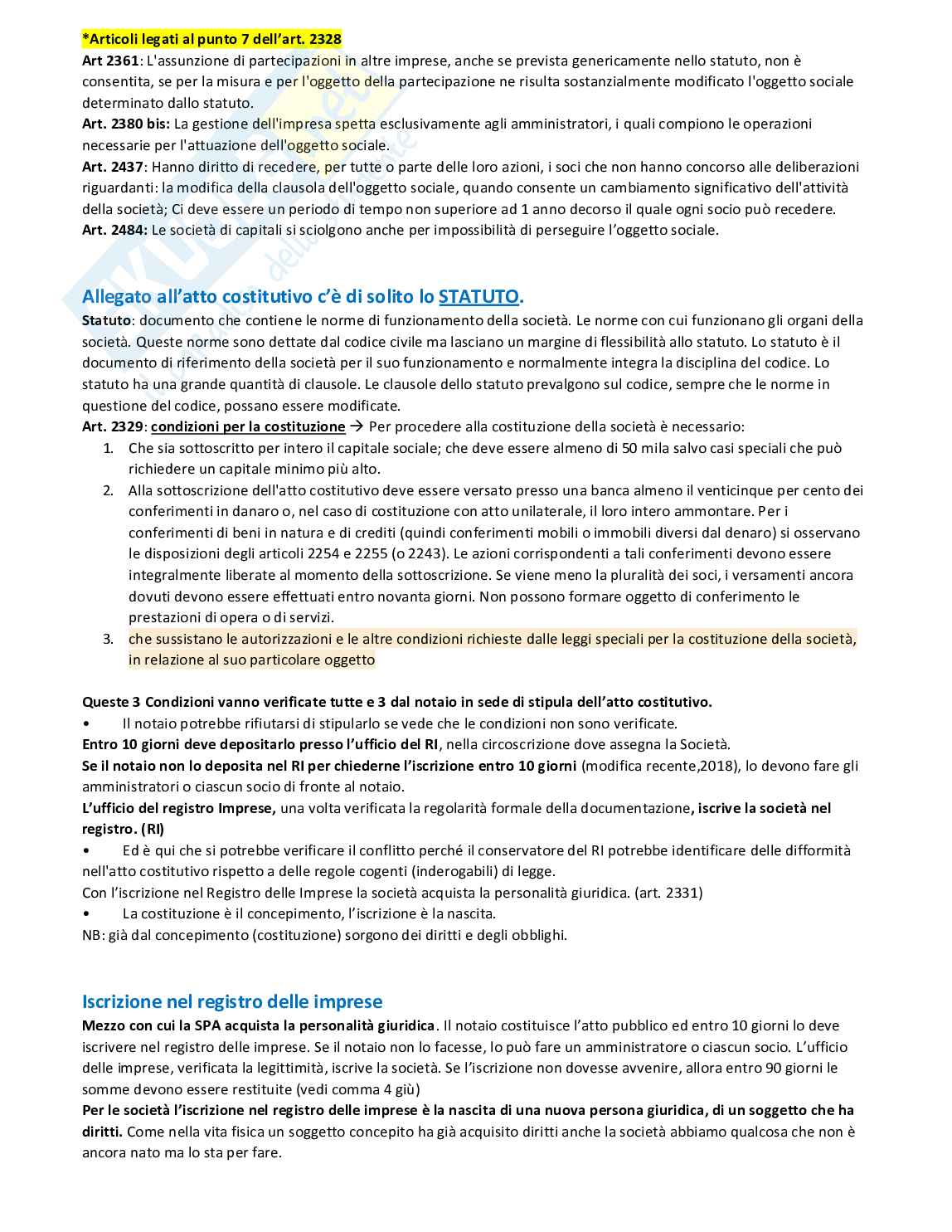 *Articoli legati al punto 7 dell'art. 2328
Art 2361: L'assunzione di partecipazioni in altre imprese, anche se prevista genericamente nello statuto, non è consentita, se per la misura e per l'oggetto della partecipazione ne risulta sostanzialmente modificato l'oggetto sociale determinato dallo statuto.
Art. 2380 bis: La gestione dell'impresa spetta esclusivamente agli amministratori, i quali compiono le operazioni necessarie per l'attuazione dell'oggetto sociale.
Art. 2437: Hanno diritto di recedere, per tutte o parte delle loro azioni, i soci che non hanno concorso alle deliberazioni riguardanti: la modifica della clausola dell'oggetto sociale, quando consente un cambiamento significativo dell'attività della società; Ci deve essere un periodo di tempo non superiore ad 1 anno decorso il quale ogni socio può recedere.
Art. 2484: Le società di capitali si sciolgono anche per impossibilità di perseguire l'oggetto sociale.

Allegato all'atto costitutivo c'è di solito lo STATUTO.
Statuto: documento che contiene le norme di funzionamento della società. Le norme con cui funzionano gli organi della società. Queste norme sono dettate dal codice civile ma lasciano un margine di flessibilità allo statuto. Lo statuto è il documento di riferimento della società per il suo funzionamento e normalmente integra la disciplina del codice. Lo statuto ha una grande quantità di clausole. Le clausole dello statuto prevalgono sul codice, sempre che le norme in questione del codice, possano essere modificate.
Art. 2329: condizioni per la costituzione → Per procedere alla costituzione della società è necessario:
1. Che sia sottoscritto per intero il capitale sociale; che deve essere almeno di 50 mila salvo casi speciali che può richiedere un capitale minimo più alto.
2. Alla sottoscrizione dell'atto costitutivo deve essere versato presso una banca almeno il venticinque per cento dei conferimenti in danaro o, nel caso di costituzione con atto unilaterale, il loro intero ammontare. Per i conferimenti di beni in natura e di crediti (quindi conferimenti mobili o immobili diversi dal denaro) si osservano le disposizioni degli articoli 2254 e 2255 (o 2243). Le azioni corrispondenti a tali conferimenti devono essere integralmente liberate al momento della sottoscrizione. Se viene meno la pluralità dei soci, i versamenti ancora dovuti devono essere effettuati entro novanta giorni. Non possono formare oggetto di conferimento le prestazioni di opera o di servizi.
3. che sussistano le autorizzazioni e le altre condizioni richieste dalle leggi speciali per la costituzione della società, in relazione al suo particolare oggetto

Queste 3 Condizioni vanno verificate tutte e 3 dal notaio in sede di stipula dell'atto costitutivo.
• Il notaio potrebbe rifiutarsi di stipularlo se vede che le condizioni non sono verificate.
Entro 10 giorni deve depositarlo presso l'ufficio del RI, nella circoscrizione dove assegna la Società.
Se il notaio non lo deposita nel RI per chiederne l'iscrizione entro 10 giorni (modifica recente,2018), lo devono fare gli amministratori o ciascun socio di fronte al notaio.
L'ufficio del registro Imprese, una volta verificata la regolarità formale della documentazione, iscrive la società nel registro. (RI)
• Ed è qui che si potrebbe verificare il conflitto perché il conservatore del RI potrebbe identificare delle difformità nell'atto costitutivo rispetto a delle regole cogenti (inderogabili) di legge.
Con l'iscrizione nel Registro delle Imprese la società acquista la personalità giuridica. (art. 2331)
• La costituzione è il concepimento, l'iscrizione è la nascita.
NB: già dal concepimento (costituzione) sorgono dei diritti e degli obblighi.

Iscrizione nel registro delle imprese
Mezzo con cui la SPA acquista la personalità giuridica. Il notaio costituisce l'atto pubblico ed entro 10 giorni lo deve iscrivere nel registro delle imprese. Se il notaio non lo facesse, lo può fare un amministratore o ciascun socio. L'ufficio delle imprese, verificata la legittimità, iscrive la società. Se l'iscrizione non dovesse avvenire, allora entro 90 giorni le somme devono essere restituite (vedi comma 4 giù)
Per le società l'iscrizione nel registro delle imprese è la nascita di una nuova persona giuridica, di un soggetto che ha diritti. Come nella vita fisica un soggetto concepito ha già acquisito diritti anche la società abbiamo qualcosa che non è ancora nato ma lo sta per fare.